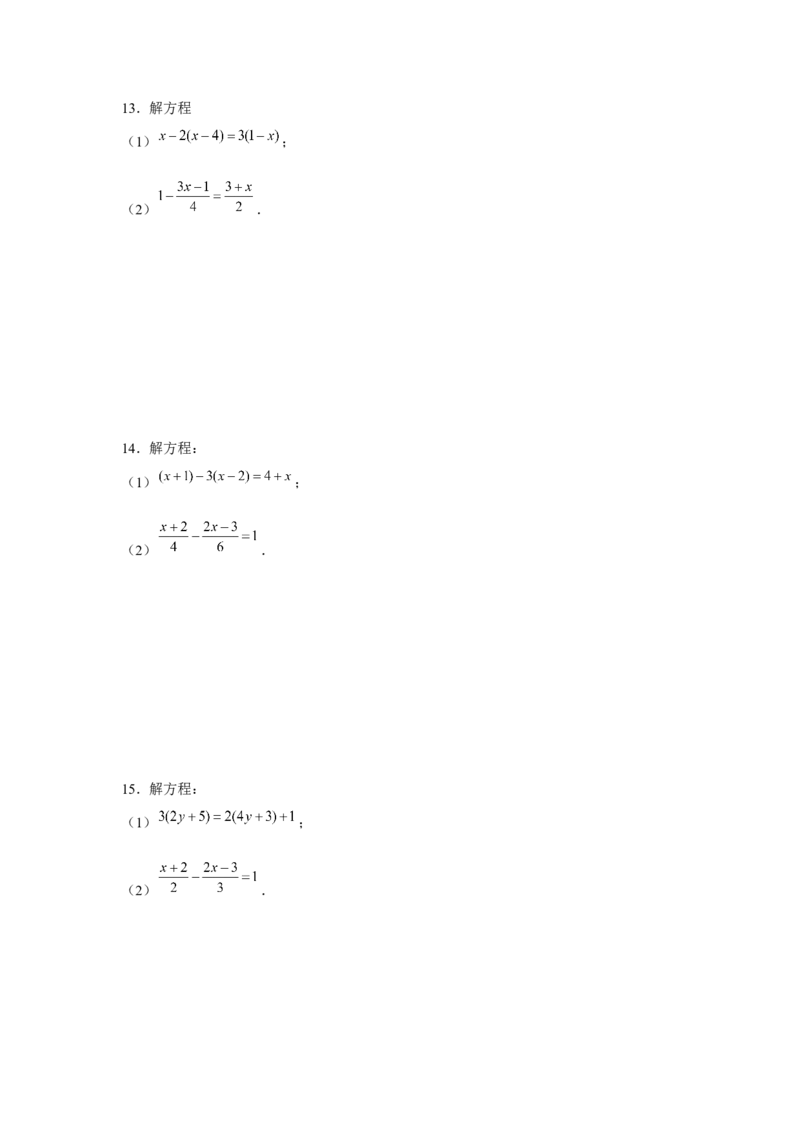 13．解方程

（1）$x-2(x-4)=3(1-x)$；

（2）$1-\frac{3x-1}{4}=\frac{3+x}{2}$．

14．解方程：

（1）$(x+1)-3(x-2)=4+x$；

（2）$\frac{x+2}{4}-\frac{2x-3}{6}=1$．

15．解方程：

（1）$3(2y+5)=2(4y+3)+1$；

（2）$\frac{x+2}{2}-\frac{2x-3}{3}=1$．